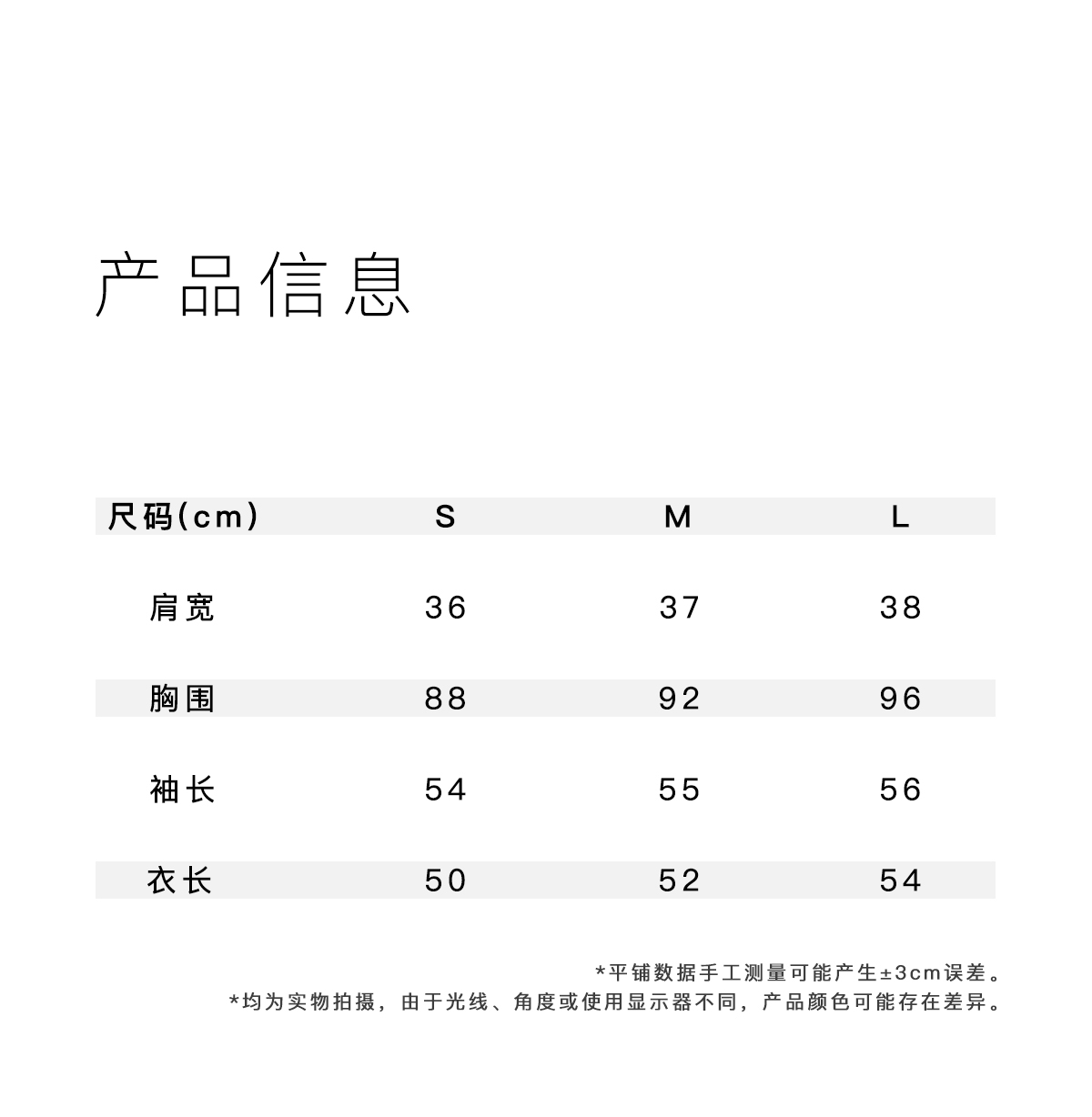 产品信息

| 尺码(cm) | S | M | L |
|---|---|---|---|
| 肩宽 | 36 | 37 | 38 |
| 胸围 | 88 | 92 | 96 |
| 袖长 | 54 | 55 | 56 |
| 衣长 | 50 | 52 | 54 |

*平铺数据手工测量可能产生±3cm误差。
*均为实物拍摄，由于光线、角度或使用显示器不同，产品颜色可能存在差异。